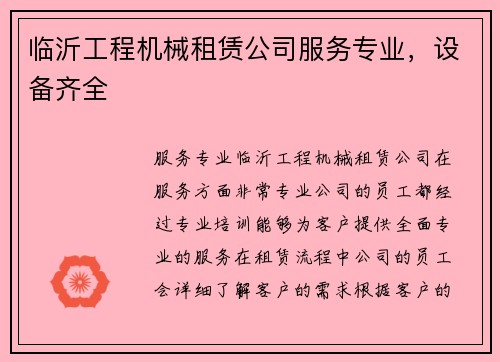 临沂工程机械租赁公司服务专业，设备齐全

服务专业临沂工程机械租赁公司在服务方面非常专业公司的员工都经过专业培训能够为客户提供全面专业的服务在租赁流程中公司的员工会详细了解客户的需求根据客户的